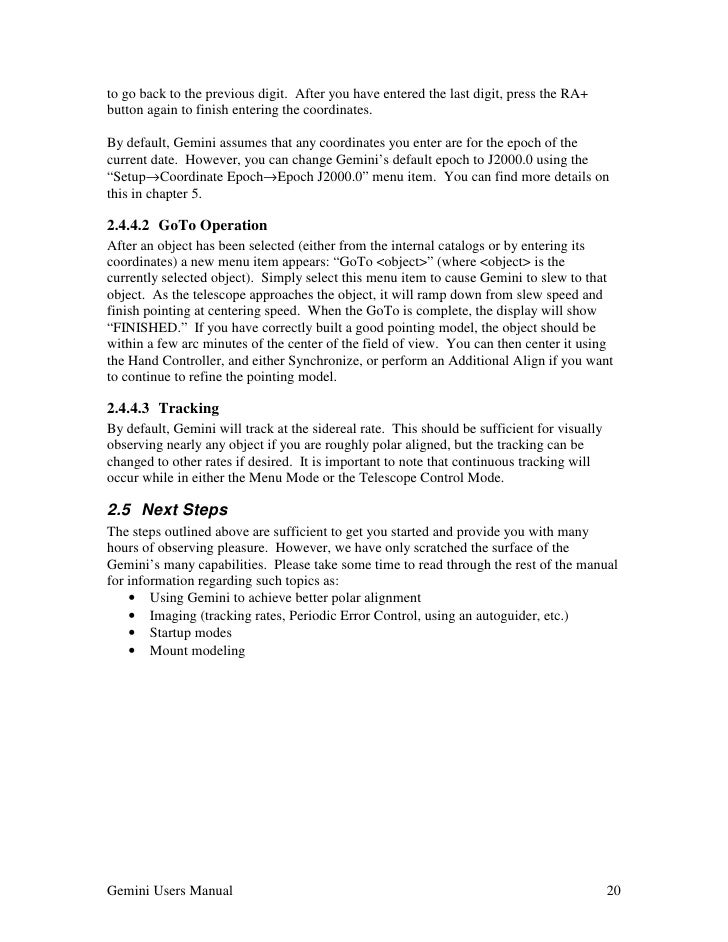 to go back to the previous digit. After you have entered the last digit, press the RA+ button again to finish entering the coordinates.

By default, Gemini assumes that any coordinates you enter are for the epoch of the current date. However, you can change Gemini's default epoch to J2000.0 using the "Setup→Coordinate Epoch→Epoch J2000.0" menu item. You can find more details on this in chapter 5.

2.4.4.2 GoTo Operation
After an object has been selected (either from the internal catalogs or by entering its coordinates) a new menu item appears: "GoTo <object>" (where <object> is the currently selected object). Simply select this menu item to cause Gemini to slew to that object. As the telescope approaches the object, it will ramp down from slew speed and finish pointing at centering speed. When the GoTo is complete, the display will show "FINISHED." If you have correctly built a good pointing model, the object should be within a few arc minutes of the center of the field of view. You can then center it using the Hand Controller, and either Synchronize, or perform an Additional Align if you want to continue to refine the pointing model.

2.4.4.3 Tracking
By default, Gemini will track at the sidereal rate. This should be sufficient for visually observing nearly any object if you are roughly polar aligned, but the tracking can be changed to other rates if desired. It is important to note that continuous tracking will occur while in either the Menu Mode or the Telescope Control Mode.

2.5 Next Steps
The steps outlined above are sufficient to get you started and provide you with many hours of observing pleasure. However, we have only scratched the surface of the Gemini's many capabilities. Please take some time to read through the rest of the manual for information regarding such topics as:
• Using Gemini to achieve better polar alignment
• Imaging (tracking rates, Periodic Error Control, using an autoguider, etc.)
• Startup modes
• Mount modeling

Gemini Users Manual 20